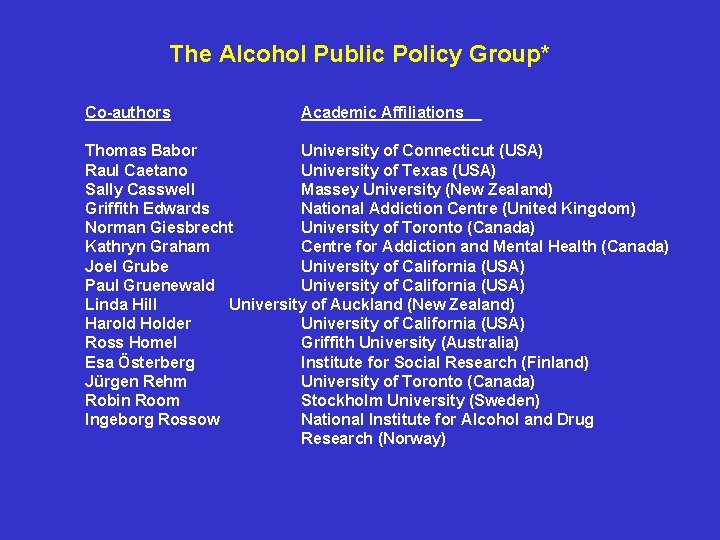 The Alcohol Public Policy Group*

| Co-authors | Academic Affiliations |
|---|---|
| Thomas Babor | University of Connecticut (USA) |
| Raul Caetano | University of Texas (USA) |
| Sally Casswell | Massey University (New Zealand) |
| Griffith Edwards | National Addiction Centre (United Kingdom) |
| Norman Giesbrecht | University of Toronto (Canada) |
| Kathryn Graham | Centre for Addiction and Mental Health (Canada) |
| Joel Grube | University of California (USA) |
| Paul Gruenewald | University of California (USA) |
| Linda Hill | University of Auckland (New Zealand) |
| Harold Holder | University of California (USA) |
| Ross Homel | Griffith University (Australia) |
| Esa Österberg | Institute for Social Research (Finland) |
| Jürgen Rehm | University of Toronto (Canada) |
| Robin Room | Stockholm University (Sweden) |
| Ingeborg Rossow | National Institute for Alcohol and Drug Research (Norway) |